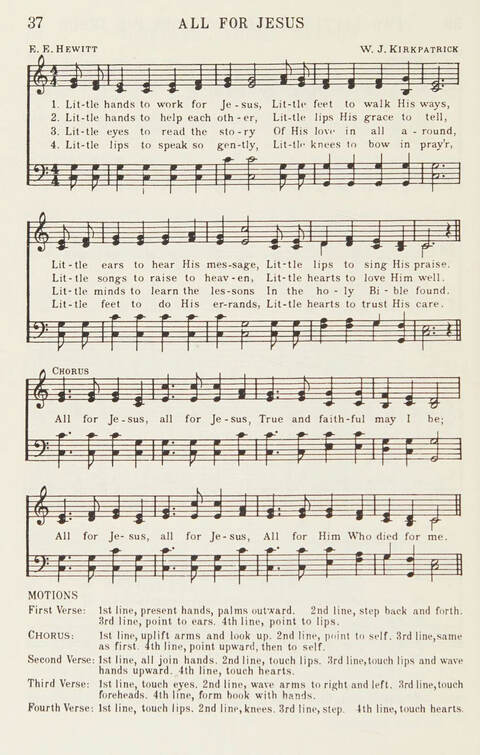 37 ALL FOR JESUS

E. E. HEWITT W. J. KIRKPATRICK

1. Lit-tle hands to work for Je-sus, Lit-tle feet to walk His ways,
2. Lit-tle hands to help each oth-er, Lit-tle lips His grace to tell,
3. Lit-tle eyes to read the sto-ry Of His love in all a-round,
4. Lit-tle lips to speak so gen-tly, Lit-tle knees to bow in pray'r,

Lit-tle ears to hear His mes-sage, Lit-tle lips to sing His praise.
Lit-tle songs to raise to heav-en, Lit-tle hearts to love Him well.
Lit-tle minds to learn the les-sons In the ho-ly Bi-ble found.
Lit-tle feet to do His er-rands, Lit-tle hearts to trust His care.

CHORUS
All for Je-sus, all for Je-sus, True and faith-ful may I be;
All for Je-sus, all for Je-sus, All for Him Who died for me.

MOTIONS
First Verse: 1st line, present hands, palms outward. 2nd line, step back and forth. 3rd line, point to ears. 4th line, point to lips.
CHORUS: 1st line, uplift arms and look up. 2nd line, point to self. 3rd line, same as first. 4th line, point upward, then to self.
Second Verse: 1st line, all join hands. 2nd line, touch lips. 3rd line, touch lips and wave hands upward. 4th line, touch hearts.
Third Verse: 1st line, touch eyes. 2nd line, wave arms to right and left. 3rd line, touch foreheads. 4th line, form book with hands.
Fourth Verse: 1st line, touch lips. 2nd line, knees. 3rd line, step. 4th line, touch hearts.